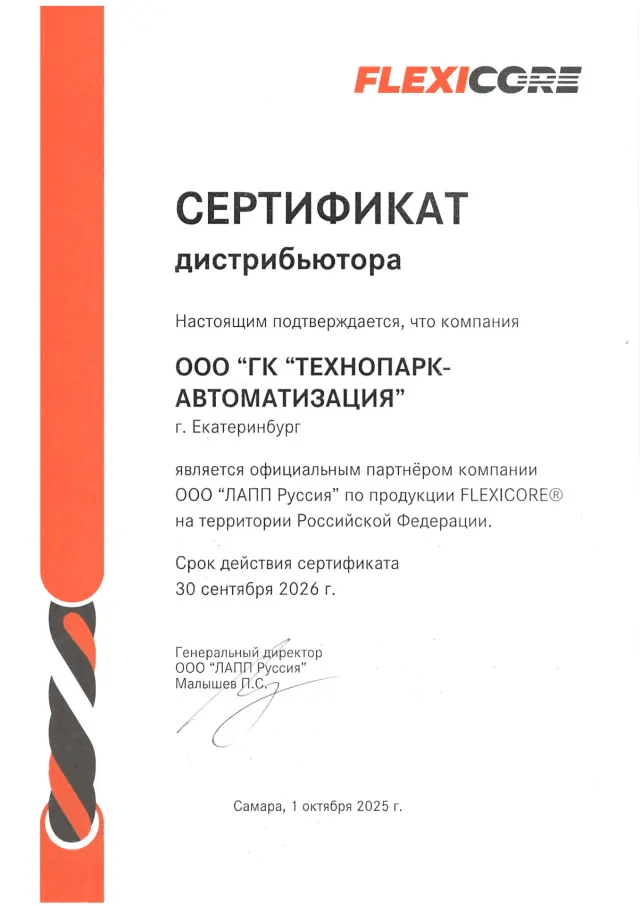 FLEXICORE

СЕРТИФИКАТ

дистрибьютора

Настоящим подтверждается, что компания

ООО "ГК "ТЕХНОПАРК-АВТОМАТИЗАЦИЯ"

г. Екатеринбург

является официальным партнёром компании ООО "ЛАПП Руссия" по продукции FLEXICORE® на территории Российской Федерации.

Срок действия сертификата
30 сентября 2026 г.

Генеральный директор
ООО "ЛАПП Руссия"
Малышев П.С.

Самара, 1 октября 2025 г.